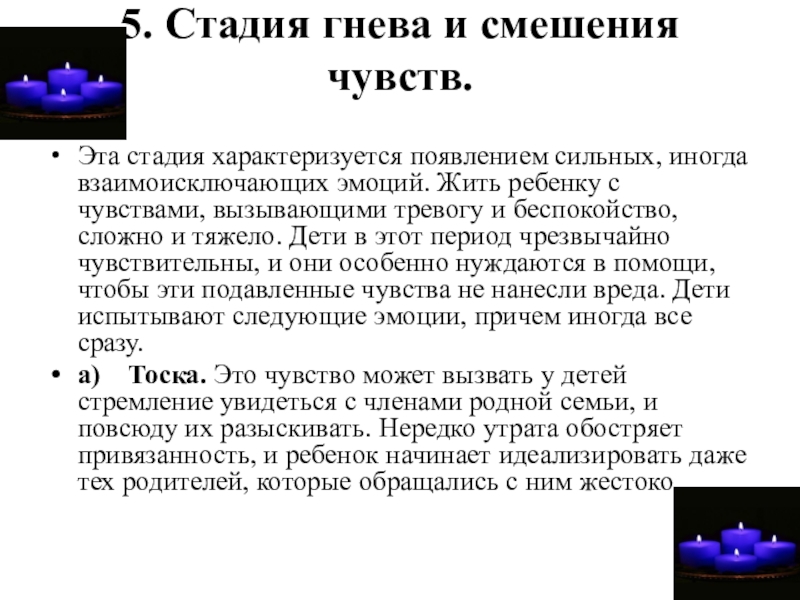 5. Стадия гнева и смешения чувств.

• Эта стадия характеризуется появлением сильных, иногда взаимоисключающих эмоций. Жить ребенку с чувствами, вызывающими тревогу и беспокойство, сложно и тяжело. Дети в этот период чрезвычайно чувствительны, и они особенно нуждаются в помощи, чтобы эти подавленные чувства не нанесли вреда. Дети испытывают следующие эмоции, причем иногда все сразу.

• а) Тоска. Это чувство может вызвать у детей стремление увидеться с членами родной семьи, и повсюду их разыскивать. Нередко утрата обостряет привязанность, и ребенок начинает идеализировать даже тех родителей, которые обращались с ним жестоко